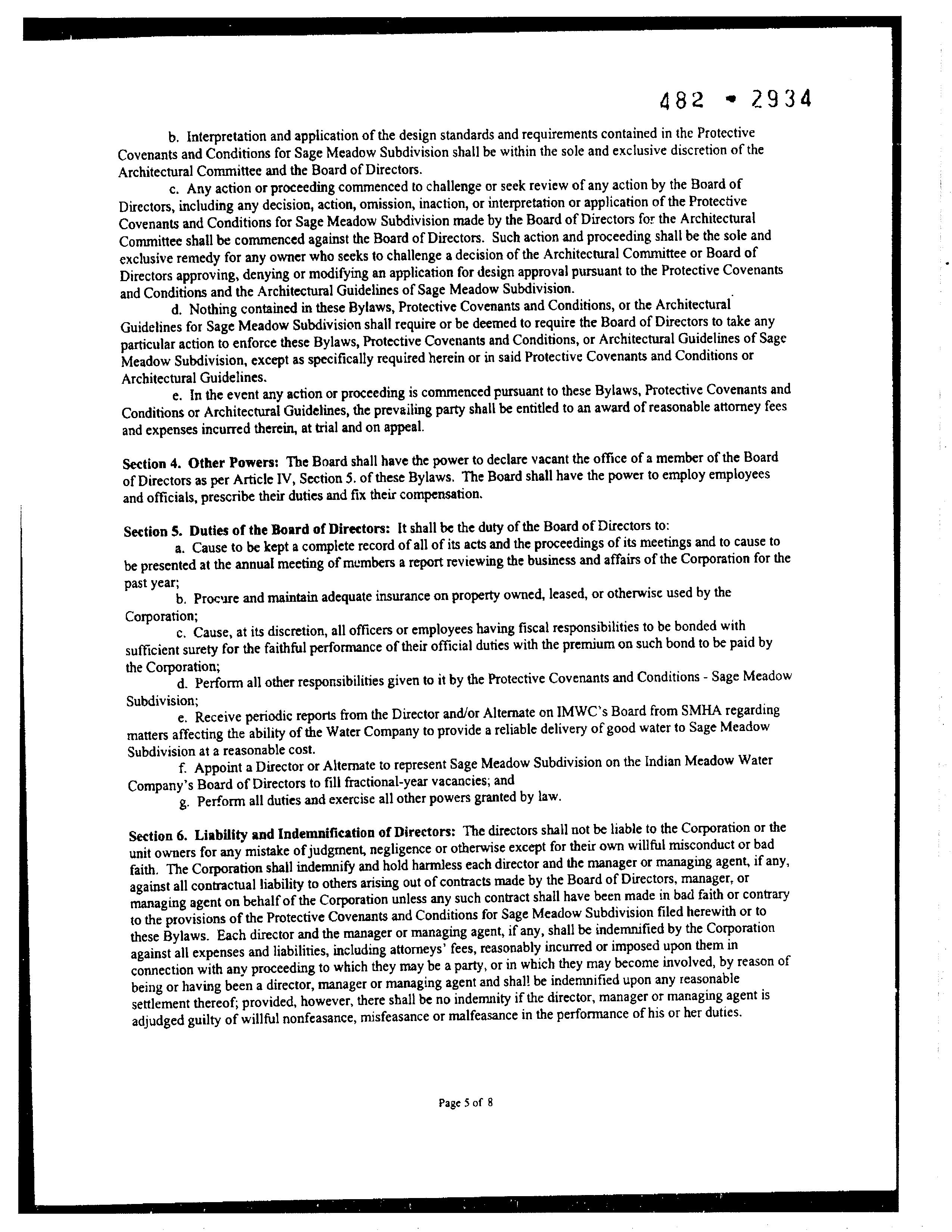 482 • 2934

b. Interpretation and application of the design standards and requirements contained in the Protective Covenants and Conditions for Sage Meadow Subdivision shall be within the sole and exclusive discretion of the Architectural Committee and the Board of Directors.

c. Any action or proceeding commenced to challenge or seek review of any action by the Board of Directors, including any decision, action, omission, inaction, or interpretation or application of the Protective Covenants and Conditions for Sage Meadow Subdivision made by the Board of Directors for the Architectural Committee shall be commenced against the Board of Directors. Such action and proceeding shall be the sole and exclusive remedy for any owner who seeks to challenge a decision of the Architectural Committee or Board of Directors approving, denying or modifying an application for design approval pursuant to the Protective Covenants and Conditions and the Architectural Guidelines of Sage Meadow Subdivision.

d. Nothing contained in these Bylaws, Protective Covenants and Conditions, or the Architectural Guidelines for Sage Meadow Subdivision shall require or be deemed to require the Board of Directors to take any particular action to enforce these Bylaws, Protective Covenants and Conditions, or Architectural Guidelines of Sage Meadow Subdivision, except as specifically required herein or in said Protective Covenants and Conditions or Architectural Guidelines.

e. In the event any action or proceeding is commenced pursuant to these Bylaws, Protective Covenants and Conditions or Architectural Guidelines, the prevailing party shall be entitled to an award of reasonable attorney fees and expenses incurred therein, at trial and on appeal.

Section 4. Other Powers: The Board shall have the power to declare vacant the office of a member of the Board of Directors as per Article IV, Section 5. of these Bylaws. The Board shall have the power to employ employees and officials, prescribe their duties and fix their compensation.

Section 5. Duties of the Board of Directors: It shall be the duty of the Board of Directors to:

a. Cause to be kept a complete record of all of its acts and the proceedings of its meetings and to cause to be presented at the annual meeting of members a report reviewing the business and affairs of the Corporation for the past year;

b. Procure and maintain adequate insurance on property owned, leased, or otherwise used by the Corporation;

c. Cause, at its discretion, all officers or employees having fiscal responsibilities to be bonded with sufficient surety for the faithful performance of their official duties with the premium on such bond to be paid by the Corporation;

d. Perform all other responsibilities given to it by the Protective Covenants and Conditions - Sage Meadow Subdivision;

e. Receive periodic reports from the Director and/or Alternate on IMWC's Board from SMHA regarding matters affecting the ability of the Water Company to provide a reliable delivery of good water to Sage Meadow Subdivision at a reasonable cost.

f. Appoint a Director or Alternate to represent Sage Meadow Subdivision on the Indian Meadow Water Company's Board of Directors to fill fractional-year vacancies; and

g. Perform all duties and exercise all other powers granted by law.

Section 6. Liability and Indemnification of Directors: The directors shall not be liable to the Corporation or the unit owners for any mistake of judgment, negligence or otherwise except for their own willful misconduct or bad faith. The Corporation shall indemnify and hold harmless each director and the manager or managing agent, if any, against all contractual liability to others arising out of contracts made by the Board of Directors, manager, or managing agent on behalf of the Corporation unless any such contract shall have been made in bad faith or contrary to the provisions of the Protective Covenants and Conditions for Sage Meadow Subdivision filed herewith or to these Bylaws. Each director and the manager or managing agent, if any, shall be indemnified by the Corporation against all expenses and liabilities, including attorneys' fees, reasonably incurred or imposed upon them in connection with any proceeding to which they may be a party, or in which they may become involved, by reason of being or having been a director, manager or managing agent and shall be indemnified upon any reasonable settlement thereof; provided, however, there shall be no indemnity if the director, manager or managing agent is adjudged guilty of willful nonfeasance, misfeasance or malfeasance in the performance of his or her duties.

Page 5 of 8